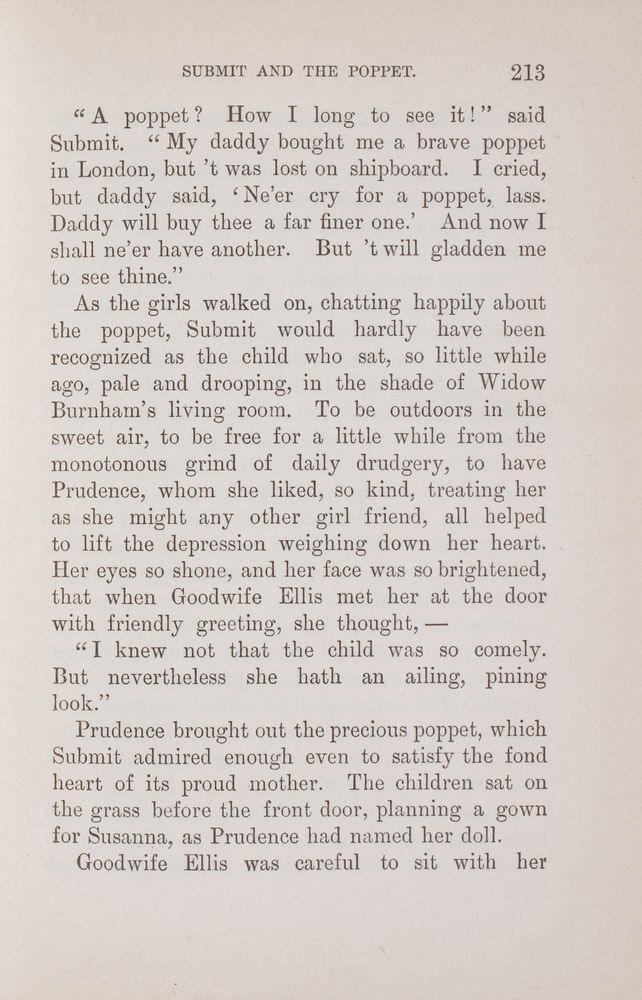 SUBMIT AND THE POPPET. 213

"A poppet? How I long to see it!" said Submit. "My daddy bought me a brave poppet in London, but 't was lost on shipboard. I cried, but daddy said, 'Ne'er cry for a poppet, lass. Daddy will buy thee a far finer one.' And now I shall ne'er have another. But 't will gladden me to see thine."

As the girls walked on, chatting happily about the poppet, Submit would hardly have been recognized as the child who sat, so little while ago, pale and drooping, in the shade of Widow Burnham's living room. To be outdoors in the sweet air, to be free for a little while from the monotonous grind of daily drudgery, to have Prudence, whom she liked, so kind, treating her as she might any other girl friend, all helped to lift the depression weighing down her heart. Her eyes so shone, and her face was so brightened, that when Goodwife Ellis met her at the door with friendly greeting, she thought, —

"I knew not that the child was so comely. But nevertheless she hath an ailing, pining look."

Prudence brought out the precious poppet, which Submit admired enough even to satisfy the fond heart of its proud mother. The children sat on the grass before the front door, planning a gown for Susanna, as Prudence had named her doll.

Goodwife Ellis was careful to sit with her